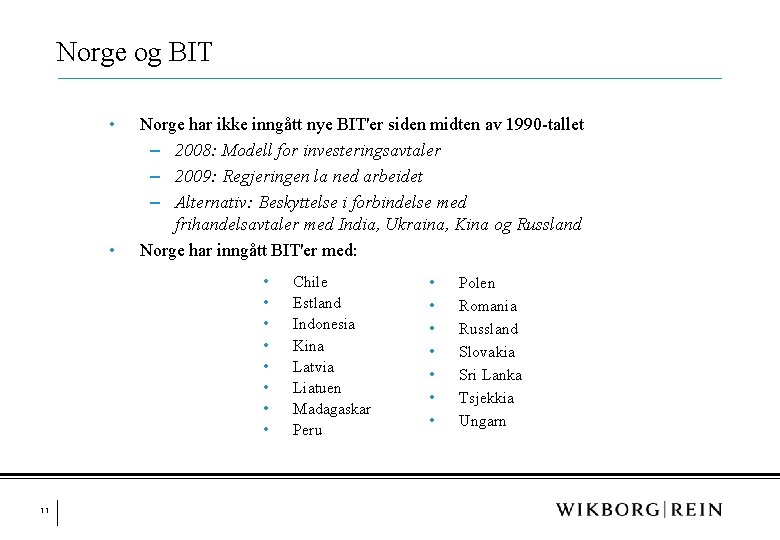 Norge og BIT

• Norge har ikke inngått nye BIT'er siden midten av 1990-tallet
– 2008: Modell for investeringsavtaler
– 2009: Regjeringen la ned arbeidet
– Alternativ: Beskyttelse i forbindelse med frihandelsavtaler med India, Ukraina, Kina og Russland
• Norge har inngått BIT'er med:

• Chile
• Estland
• Indonesia
• Kina
• Latvia
• Liatuen
• Madagaskar
• Peru

• Polen
• Romania
• Russland
• Slovakia
• Sri Lanka
• Tsjekkia
• Ungarn

11

WIKBORG|REIN